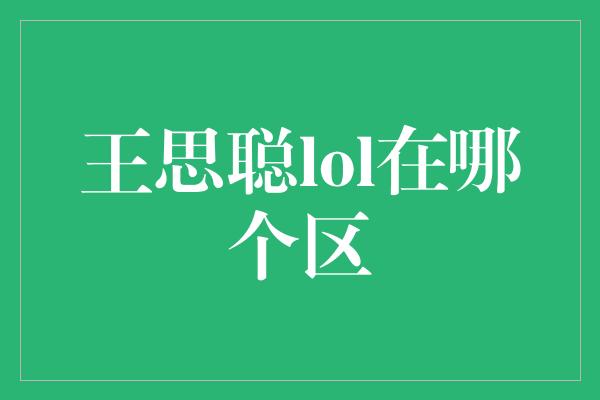 王思聪lol在哪个区